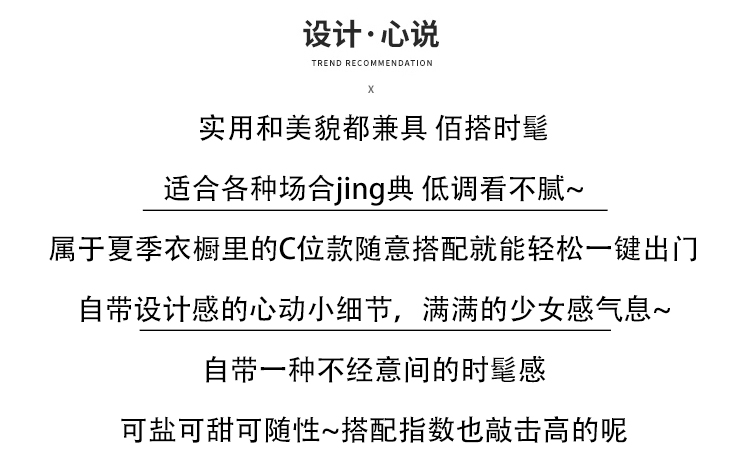 设计·心说
TREND RECOMMENDATION
X

实用和美貌都兼具 佰搭时髦

适合各种场合jing典 低调看不腻~

属于夏季衣橱里的C位款随意搭配就能轻松一键出门

自带设计感的心动小细节，满满的少女感气息~

自带一种不经意间的时髦感

可盐可甜可随性~搭配指数也敲击高的呢